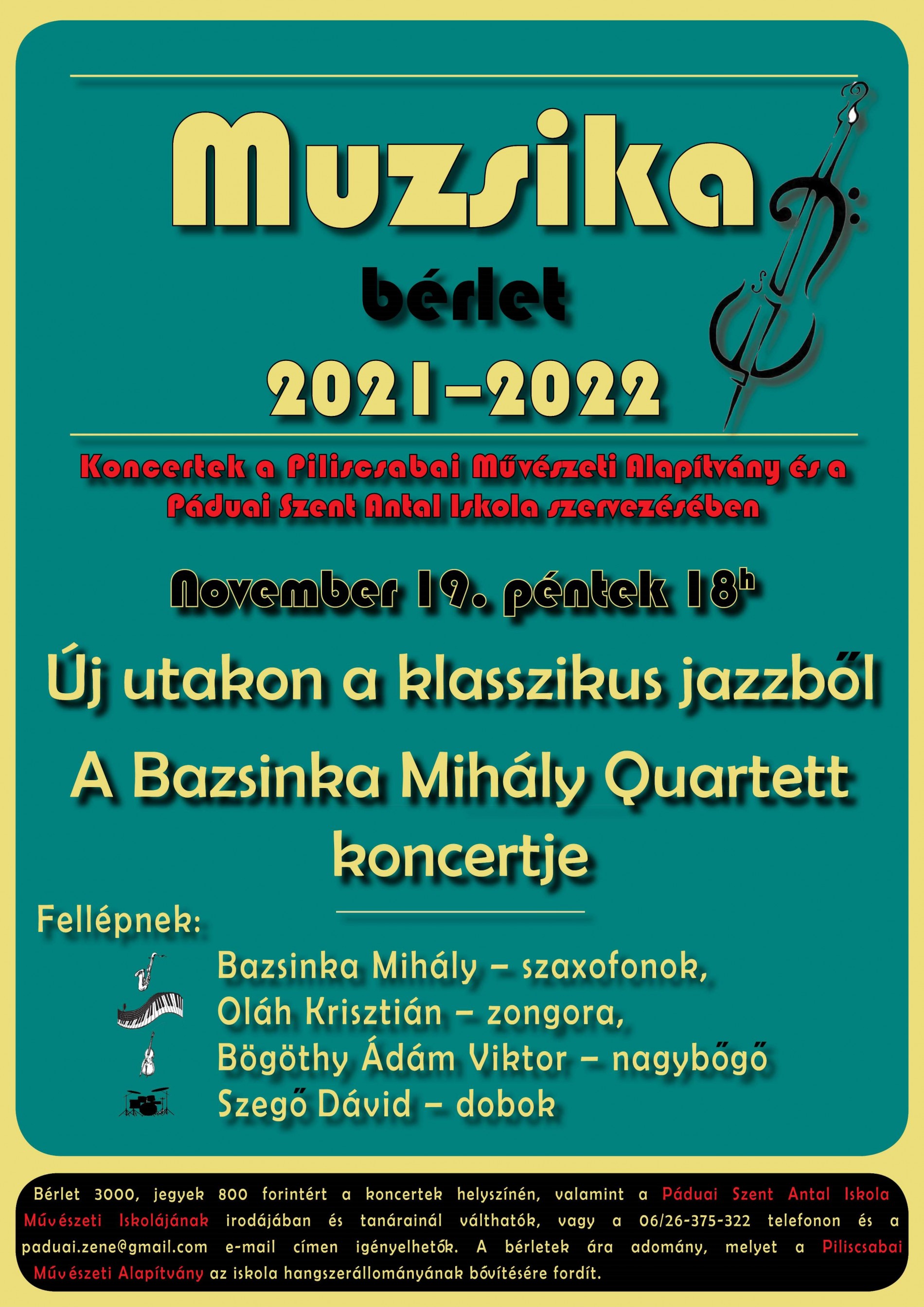 Muzsika

bérlet

2021-2022

Koncertek a Piliscsabai Művészeti Alapítvány és a Páduai Szent Antal Iskola szervezésében

November 19. péntek $18^{h}$

Új utakon a klasszikus jazzből

A Bazsinka Mihály Quartett koncertje

Fellépnek:

Bazsinka Mihály – szaxofonok,
Oláh Krisztián – zongora,
Bögöthy Ádám Viktor – nagybőgő
Szegő Dávid – dobok

Bérlet 3000, jegyek 800 forintért a koncertek helyszínén, valamint a Páduai Szent Antal Iskola Művészeti Iskolájának irodájában és tanárainál válthatók, vagy a 06/26-375-322 telefonon és a paduai.zene@gmail.com e-mail címen igényelhetők. A bérletek ára adomány, melyet a Piliscsabai Művészeti Alapítvány az iskola hangszerállományának bővítésére fordít.